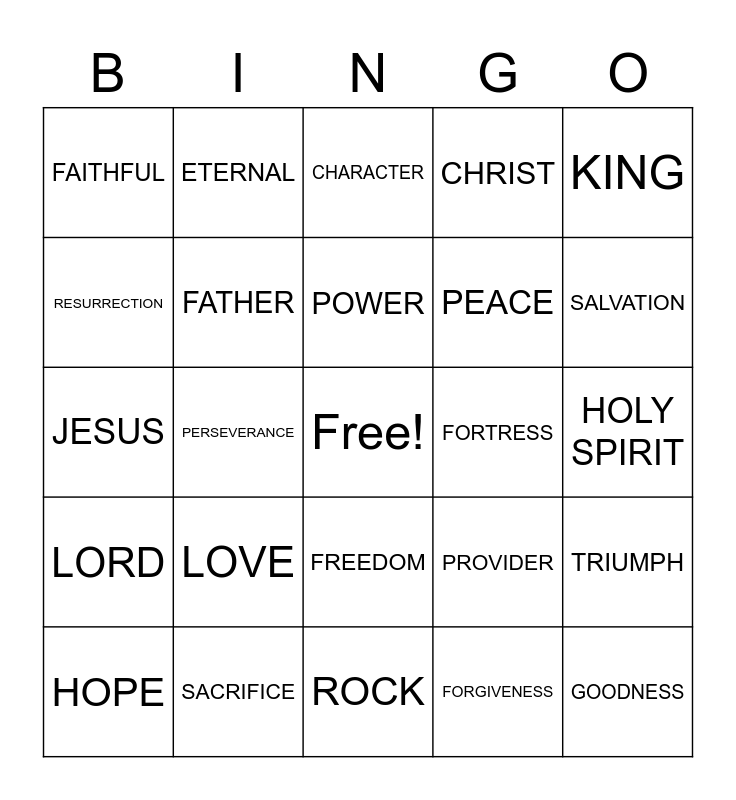 | B | I | N | G | O |
|---|---|---|---|---|
| FAITHFUL | ETERNAL | CHARACTER | CHRIST | KING |
| RESURRECTION | FATHER | POWER | PEACE | SALVATION |
| JESUS | PERSEVERANCE | Free! | FORTRESS | HOLY SPIRIT |
| LORD | LOVE | FREEDOM | PROVIDER | TRIUMPH |
| HOPE | SACRIFICE | ROCK | FORGIVENESS | GOODNESS |